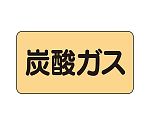 炭酸ガス